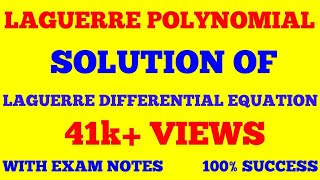 LAGUERRE POLYNOMIAL

SOLUTION OF

LAGUERRE DIFFERENTIAL EQUATION

41k+ VIEWS

WITH EXAM NOTES

100% SUCCESS